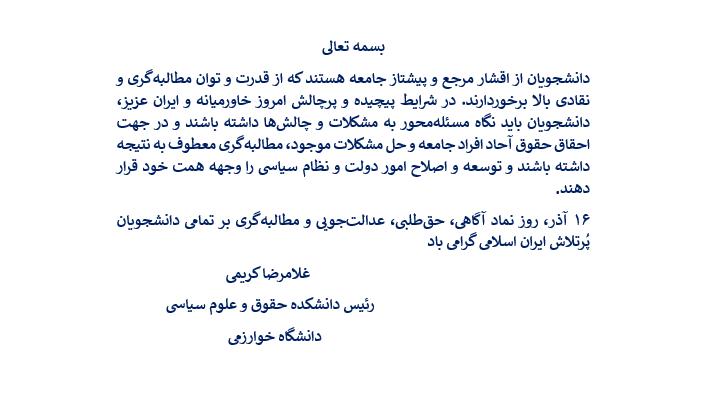 بسمه تعالی

دانشجویان از اقشار مرجع و پیشتاز جامعه هستند که از قدرت و توان مطالبه‌گری و نقادی بالا برخوردارند. در شرایط پیچیده و پرچالش امروز خاورمیانه و ایران عزیز، دانشجویان باید نگاه مسئله‌محور به مشکلات و چالش‌ها داشته باشند و در جهت احقاق حقوق آحاد افراد جامعه و حل مشکلات موجود، مطالبه‌گری معطوف به نتیجه داشته باشند و توسعه و اصلاح امور دولت و نظام سیاسی را وجهه همت خود قرار دهند.

۱۶ آذر، روز نماد آگاهی، حق‌طلبی، عدالت‌جویی و مطالبه‌گری بر تمامی دانشجویان پُرتلاش ایران اسلامی گرامی باد

غلامرضا کریمی

رئیس دانشکده حقوق و علوم سیاسی

دانشگاه خوارزمی